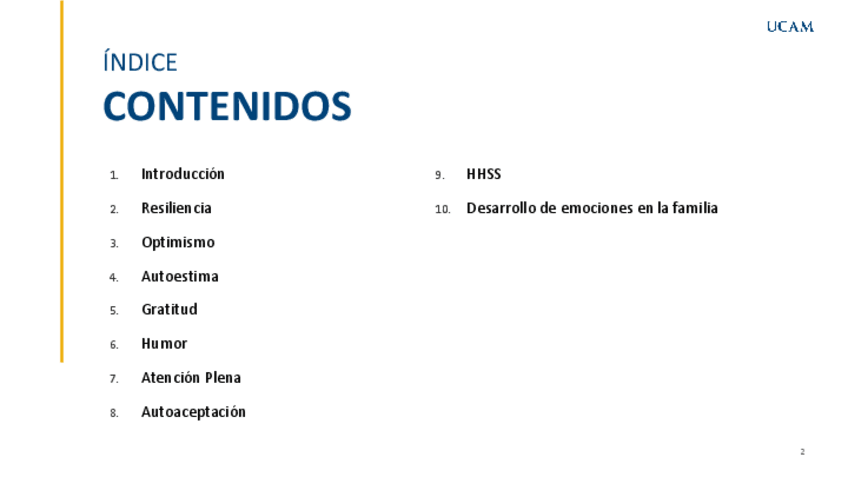 UCAM

ÍNDICE

CONTENIDOS

1. Introducción
2. Resiliencia
3. Optimismo
4. Autoestima
5. Gratitud
6. Humor
7. Atención Plena
8. Autoaceptación

9. HHSS
10. Desarrollo de emociones en la familia

2